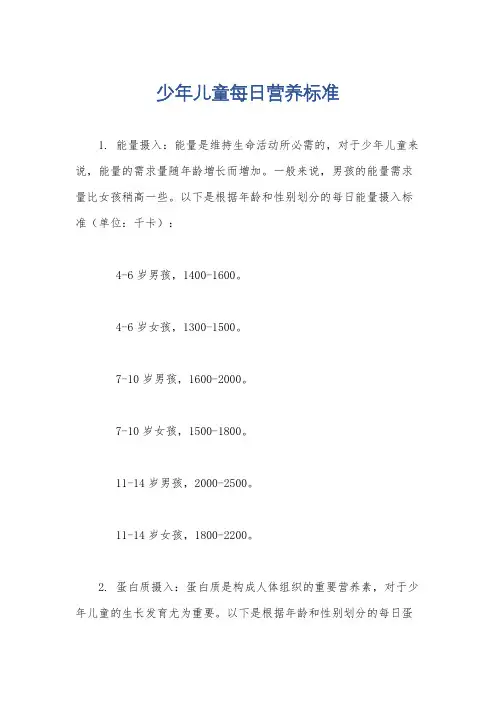 少年儿童每日营养标准

1. 能量摄入：能量是维持生命活动所必需的，对于少年儿童来说，能量的需求量随年龄增长而增加。一般来说，男孩的能量需求量比女孩稍高一些。以下是根据年龄和性别划分的每日能量摄入标准（单位：千卡）：

4-6 岁男孩，1400-1600。

4-6 岁女孩，1300-1500。

7-10 岁男孩，1600-2000。

7-10 岁女孩，1500-1800。

11-14 岁男孩，2000-2500。

11-14 岁女孩，1800-2200。

2. 蛋白质摄入：蛋白质是构成人体组织的重要营养素，对于少年儿童的生长发育尤为重要。以下是根据年龄和性别划分的每日蛋